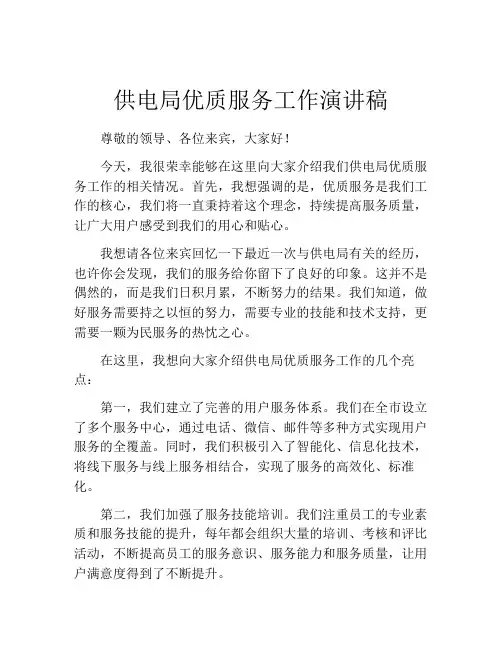 供电局优质服务工作演讲稿

尊敬的领导、各位来宾，大家好！

今天，我很荣幸能够在这里向大家介绍我们供电局优质服务工作的相关情况。首先，我想强调的是，优质服务是我们工作的核心，我们将一直秉持着这个理念，持续提高服务质量，让广大用户感受到我们的用心和贴心。

我想请各位来宾回忆一下最近一次与供电局有关的经历，也许你会发现，我们的服务给你留下了良好的印象。这并不是偶然的，而是我们日积月累，不断努力的结果。我们知道，做好服务需要持之以恒的努力，需要专业的技能和技术支持，更需要一颗为民服务的热忱之心。

在这里，我想向大家介绍供电局优质服务工作的几个亮点：

第一，我们建立了完善的用户服务体系。我们在全市设立了多个服务中心，通过电话、微信、邮件等多种方式实现用户服务的全覆盖。同时，我们积极引入了智能化、信息化技术，将线下服务与线上服务相结合，实现了服务的高效化、标准化。

第二，我们加强了服务技能培训。我们注重员工的专业素质和服务技能的提升，每年都会组织大量的培训、考核和评比活动，不断提高员工的服务意识、服务能力和服务质量，让用户满意度得到了不断提升。